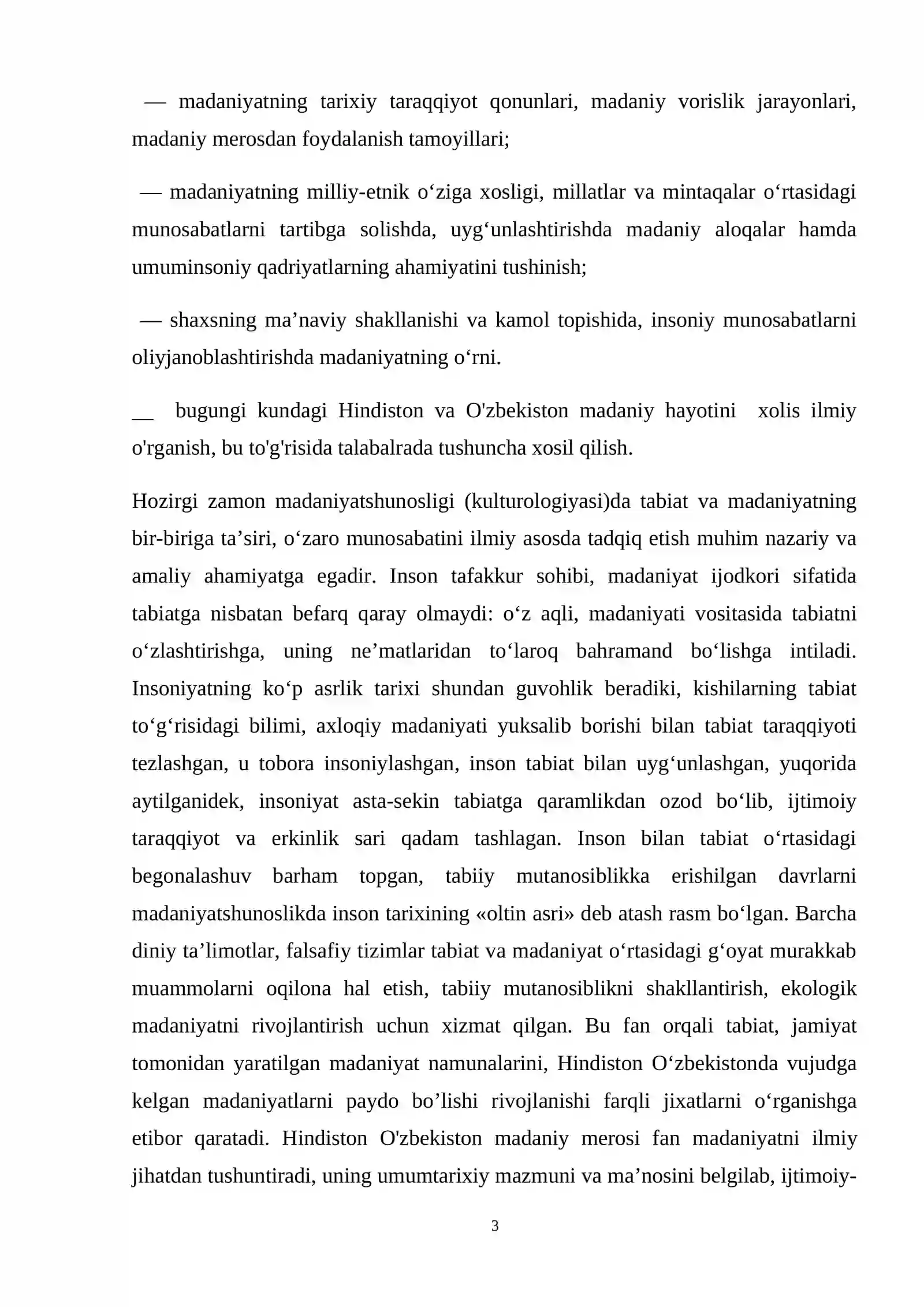 — madaniyatning tarixiy taraqqiyot qonunlari, madaniy vorislik jarayonlari, madaniy merosdan foydalanish tamoyillari;

— madaniyatning milliy-etnik o'ziga xosligi, millatlar va mintaqalar o'rtasidagi munosabatlarni tartibga solishda, uyg'unlashtirishda madaniy aloqalar hamda umuminsoniy qadriyatlarning ahamiyatini tushinish;

— shaxsning ma'naviy shakllanishi va kamol topishida, insoniy munosabatlarni oliyjanoblashtirishda madaniyatning o'rni.

__ bugungi kundagi Hindiston va O'zbekiston madaniy hayotini xolis ilmiy o'rganish, bu to'g'risida talabalrada tushuncha xosil qilish.

Hozirgi zamon madaniyatshunosligi (kulturologiyasi)da tabiat va madaniyatning bir-biriga ta'siri, o'zaro munosabatini ilmiy asosda tadqiq etish muhim nazariy va amaliy ahamiyatga egadir. Inson tafakkur sohibi, madaniyat ijodkori sifatida tabiatga nisbatan befarq qaray olmaydi: o'z aqli, madaniyati vositasida tabiatni o'zlashtirishga, uning ne'matlaridan to'laroq bahramand bo'lishga intiladi. Insoniyatning ko'p asrlik tarixi shundan guvohlik beradiki, kishilarning tabiat to'g'risidagi bilimi, axloqiy madaniyati yuksalib borishi bilan tabiat taraqqiyoti tezlashgan, u tobora insoniylashgan, inson tabiat bilan uyg'unlashgan, yuqorida aytilganidek, insoniyat asta-sekin tabiatga qaramlikdan ozod bo'lib, ijtimoiy taraqqiyot va erkinlik sari qadam tashlagan. Inson bilan tabiat o'rtasidagi begonalashuv barham topgan, tabiiy mutanosiblikka erishilgan davrlarni madaniyatshunoslikda inson tarixining «oltin asri» deb atash rasm bo'lgan. Barcha diniy ta'limotlar, falsafiy tizimlar tabiat va madaniyat o'rtasidagi g'oyat murakkab muammolarni oqilona hal etish, tabiiy mutanosiblikni shakllantirish, ekologik madaniyatni rivojlantirish uchun xizmat qilgan. Bu fan orqali tabiat, jamiyat tomonidan yaratilgan madaniyat namunalarini, Hindiston O'zbekistonda vujudga kelgan madaniyatlarni paydo bo'lishi rivojlanishi farqli jixatlarni o'rganishga etibor qaratadi. Hindiston O'zbekiston madaniy merosi fan madaniyatni ilmiy jihatdan tushuntiradi, uning umumtarixiy mazmuni va ma'nosini belgilab, ijtimoiy-

3